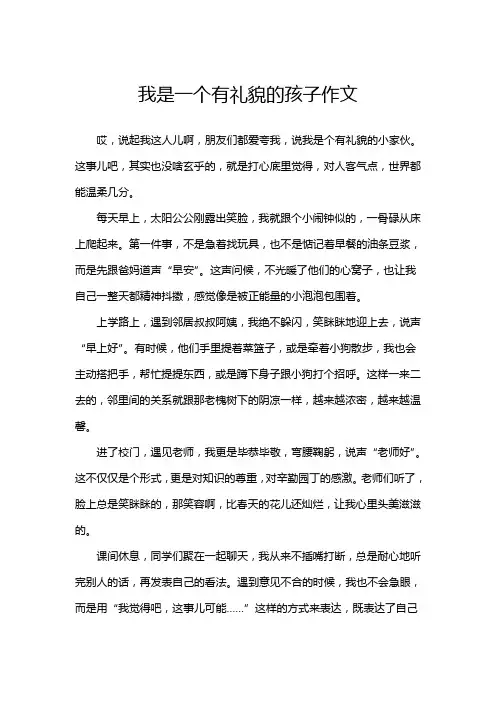 我是一个有礼貌的孩子作文

哎，说起我这人儿啊，朋友们都爱夸我，说我是个有礼貌的小家伙。这事儿吧，其实也没啥玄乎的，就是打心底里觉得，对人客气点，世界都能温柔几分。

每天早上，太阳公公刚露出笑脸，我就跟个小闹钟似的，一骨碌从床上爬起来。第一件事，不是急着找玩具，也不是惦记着早餐的油条豆浆，而是先跟爸妈道声“早安”。这声问候，不光暖了他们的心窝子，也让我自己一整天都精神抖擞，感觉像是被正能量的小泡泡包围着。

上学路上，遇到邻居叔叔阿姨，我绝不躲闪，笑眯眯地迎上去，说声“早上好”。有时候，他们手里提着菜篮子，或是牵着小狗散步，我也会主动搭把手，帮忙提提东西，或是蹲下身子跟小狗打个招呼。这样一来二去的，邻里间的关系就跟那老槐树下的阴凉一样，越来越浓密，越来越温馨。

进了校门，遇见老师，我更是毕恭毕敬，弯腰鞠躬，说声“老师好”。这不仅仅是个形式，更是对知识的尊重，对辛勤园丁的感激。老师们听了，脸上总是笑眯眯的，那笑容啊，比春天的花儿还灿烂，让我心里头美滋滋的。

课间休息，同学们聚在一起聊天，我从来不插嘴打断，总是耐心地听完别人的话，再发表自己的看法。遇到意见不合的时候，我也不会急眼，而是用“我觉得吧，这事儿可能……”这样的方式来表达，既表达了自己